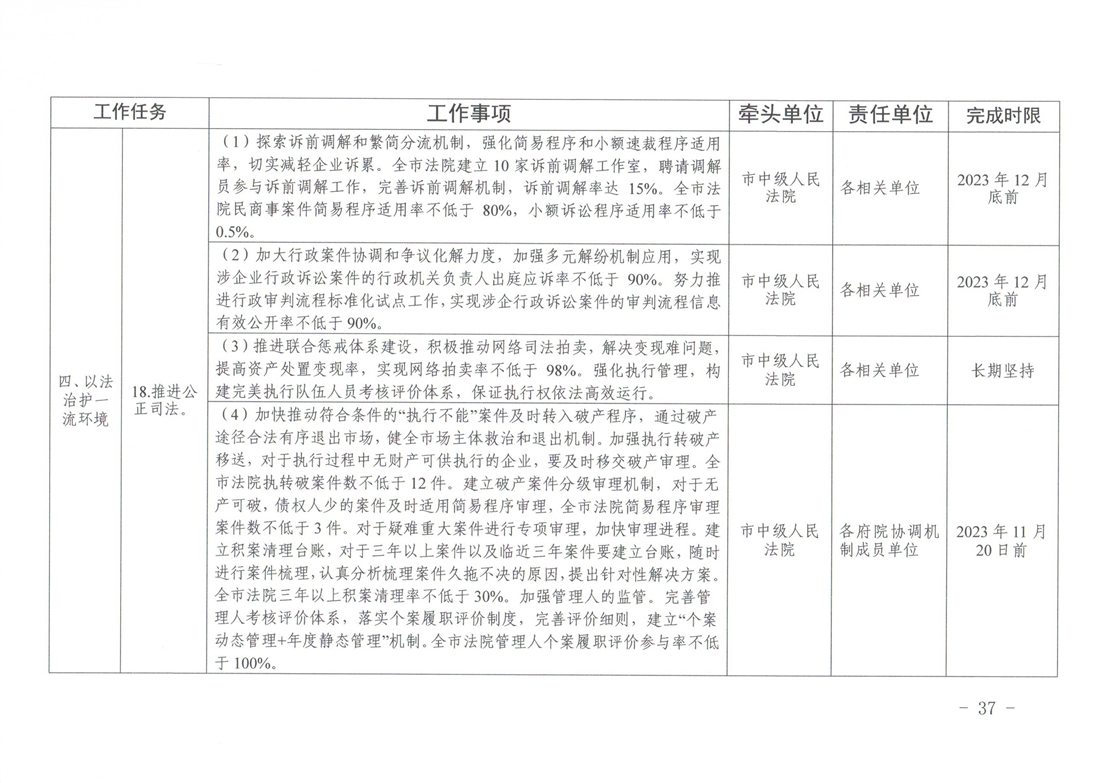 | 工作任务 | | 工作事项 | 牵头单位 | 责任单位 | 完成时限 |
|---|---|---|---|---|---|
| 四、以法治护一流环境 | 18.推进公正司法。 | （1）探索诉前调解和繁简分流机制，强化简易程序和小额速裁程序适用率，切实减轻企业诉累。全市法院建立10家诉前调解工作室，聘请调解员参与诉前调解工作，完善诉前调解机制，诉前调解率达 15%。全市法院民商事案件简易程序适用率不低于 80%，小额诉讼程序适用率不低于0.5%。 | 市中级人民法院 | 各相关单位 | 2023年12月底前 |
| | | （2）加大行政案件协调和争议化解力度，加强多元解纷机制应用，实现涉企业行政诉讼案件的行政机关负责人出庭应诉率不低于 90%。努力推进行政审判流程标准化试点工作，实现涉企行政诉讼案件的审判流程信息有效公开率不低于90%。 | 市中级人民法院 | 各相关单位 | 2023年12月底前 |
| | | （3）推进联合惩戒体系建设，积极推动网络司法拍卖，解决变现难问题，提高资产处置变现率，实现网络拍卖率不低于 98%。强化执行管理，构建完美执行队伍人员考核评价体系，保证执行权依法高效运行。 | 市中级人民法院 | 各相关单位 | 长期坚持 |
| | | （4）加快推动符合条件的“执行不能”案件及时转入破产程序，通过破产途径合法有序退出市场，健全市场主体救治和退出机制。加强执行转破产移送，对于执行过程中无财产可供执行的企业，要及时移交破产审理。全市法院执转破案件数不低于12件。建立破产案件分级审理机制，对于无产可破，债权人少的案件及时适用简易程序审理，全市法院简易程序审理案件数不低于3件。对于疑难重大案件进行专项审理，加快审理进程。建立积案清理台账，对于三年以上案件以及临近三年案件要建立台账，随时进行案件梳理，认真分析梳理案件久拖不决的原因，提出针对性解决方案。全市法院三年以上积案清理率不低于30%。加强管理人的监管。完善管理人考核评价体系，落实个案履职评价制度，完善评价细则，建立“个案动态管理+年度静态管理”机制。全市法院管理人个案履职评价参与率不低于100%。 | 市中级人民法院 | 各府院协调机制成员单位 | 2023年11月20日前 |

－ 37 －